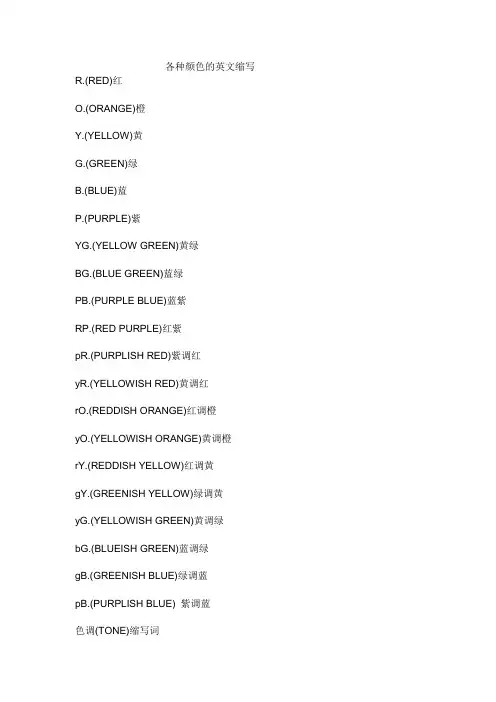 各种颜色的英文缩写

R.(RED)红

O.(ORANGE)橙

Y.(YELLOW)黄

G.(GREEN)绿

B.(BLUE)蓝

P.(PURPLE)紫

YG.(YELLOW GREEN)黄绿

BG.(BLUE GREEN)蓝绿

PB.(PURPLE BLUE)蓝紫

RP.(RED PURPLE)红紫

pR.(PURPLISH RED)紫调红

yR.(YELLOWISH RED)黄调红

rO.(REDDISH ORANGE)红调橙

yO.(YELLOWISH ORANGE)黄调橙

rY.(REDDISH YELLOW)红调黄

gY.(GREENISH YELLOW)绿调黄

yG.(YELLOWISH GREEN)黄调绿

bG.(BLUEISH GREEN)蓝调绿

gB.(GREENISH BLUE)绿调蓝

pB.(PURPLISH BLUE) 紫调蓝

色调(TONE)缩写词